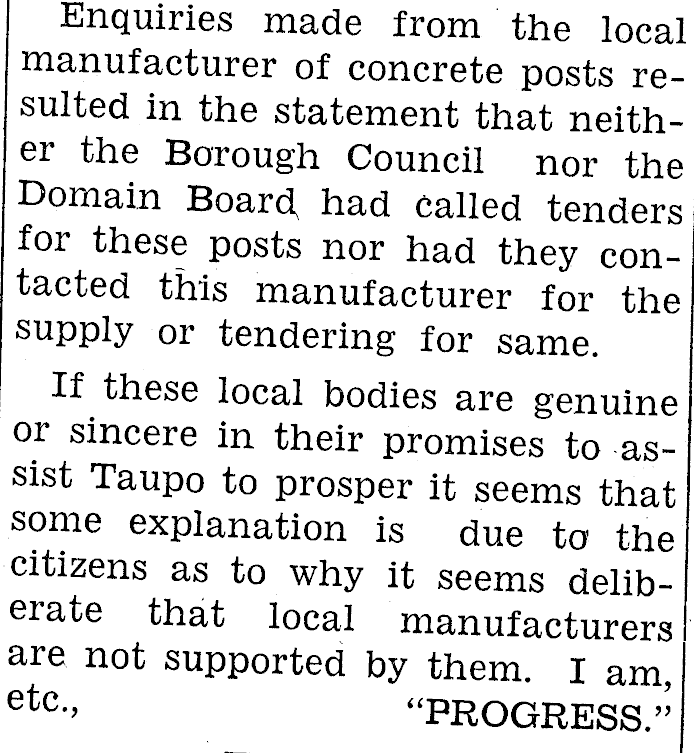 Enquiries made from the local manufacturer of concrete posts resulted in the statement that neither the Borough Council nor the Domain Board had called tenders for these posts nor had they contacted this manufacturer for the supply or tendering for same.

If these local bodies are genuine or sincere in their promises to assist Taupo to prosper it seems that some explanation is due to the citizens as to why it seems deliberate that local manufacturers are not supported by them. I am, etc., "PROGRESS."